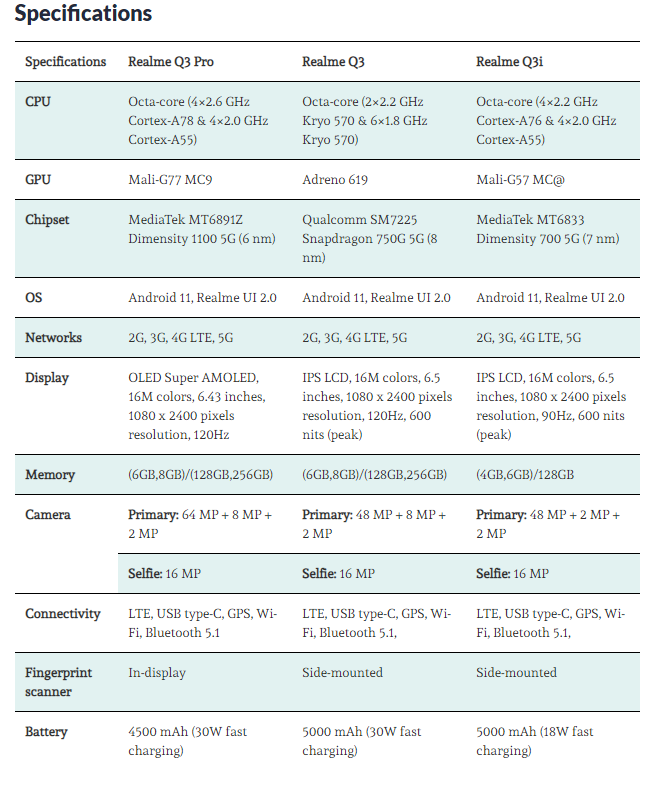 Specifications

| Specifications | Realme Q3 Pro | Realme Q3 | Realme Q3i |
|---|---|---|---|
| CPU | Octa-core (4×2.6 GHz Cortex-A78 & 4×2.0 GHz Cortex-A55) | Octa-core (2×2.2 GHz Kryo 570 & 6×1.8 GHz Kryo 570) | Octa-core (4×2.2 GHz Cortex-A76 & 4×2.0 GHz Cortex-A55) |
| GPU | Mali-G77 MC9 | Adreno 619 | Mali-G57 MC@ |
| Chipset | MediaTek MT6891Z Dimensity 1100 5G (6 nm) | Qualcomm SM7225 Snapdragon 750G 5G (8 nm) | MediaTek MT6833 Dimensity 700 5G (7 nm) |
| OS | Android 11, Realme UI 2.0 | Android 11, Realme UI 2.0 | Android 11, Realme UI 2.0 |
| Networks | 2G, 3G, 4G LTE, 5G | 2G, 3G, 4G LTE, 5G | 2G, 3G, 4G LTE, 5G |
| Display | OLED Super AMOLED, 16M colors, 6.43 inches, 1080 x 2400 pixels resolution, 120Hz | IPS LCD, 16M colors, 6.5 inches, 1080 x 2400 pixels resolution, 120Hz, 600 nits (peak) | IPS LCD, 16M colors, 6.5 inches, 1080 x 2400 pixels resolution, 90Hz, 600 nits (peak) |
| Memory | (6GB,8GB)/(128GB,256GB) | (6GB,8GB)/(128GB,256GB) | (4GB,6GB)/128GB |
| Camera | Primary: 64 MP + 8 MP + 2 MP | Primary: 48 MP + 8 MP + 2 MP | Primary: 48 MP + 2 MP + 2 MP |
| | Selfie: 16 MP | Selfie: 16 MP | Selfie: 16 MP |
| Connectivity | LTE, USB type-C, GPS, Wi-Fi, Bluetooth 5.1 | LTE, USB type-C, GPS, Wi-Fi, Bluetooth 5.1, | LTE, USB type-C, GPS, Wi-Fi, Bluetooth 5.1, |
| Fingerprint scanner | In-display | Side-mounted | Side-mounted |
| Battery | 4500 mAh (30W fast charging) | 5000 mAh (30W fast charging) | 5000 mAh (18W fast charging) |